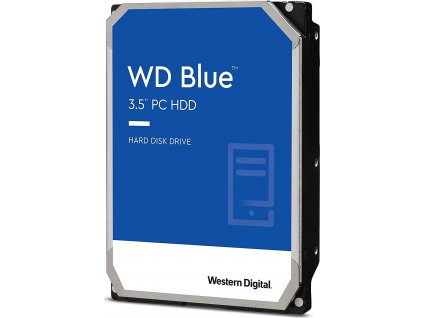 WD Blue™
3.5" PC HDD

HARD DISK DRIVE

Western Digital.